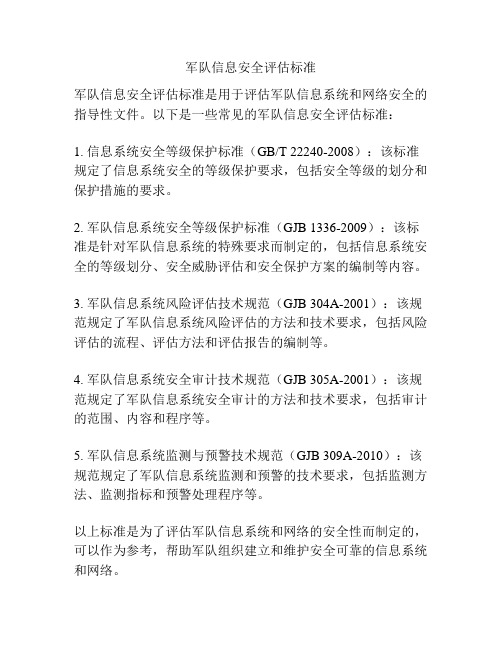 军队信息安全评估标准

军队信息安全评估标准是用于评估军队信息系统和网络安全的指导性文件。以下是一些常见的军队信息安全评估标准：

1. 信息系统安全等级保护标准（GB/T 22240-2008）：该标准规定了信息系统安全的等级保护要求，包括安全等级的划分和保护措施的要求。

2. 军队信息系统安全等级保护标准（GJB 1336-2009）：该标准是针对军队信息系统的特殊要求而制定的，包括信息系统安全的等级划分、安全威胁评估和安全保护方案的编制等内容。

3. 军队信息系统风险评估技术规范（GJB 304A-2001）：该规范规定了军队信息系统风险评估的方法和技术要求，包括风险评估的流程、评估方法和评估报告的编制等。

4. 军队信息系统安全审计技术规范（GJB 305A-2001）：该规范规定了军队信息系统安全审计的方法和技术要求，包括审计的范围、内容和程序等。

5. 军队信息系统监测与预警技术规范（GJB 309A-2010）：该规范规定了军队信息系统监测和预警的技术要求，包括监测方法、监测指标和预警处理程序等。

以上标准是为了评估军队信息系统和网络的安全性而制定的，可以作为参考，帮助军队组织建立和维护安全可靠的信息系统和网络。